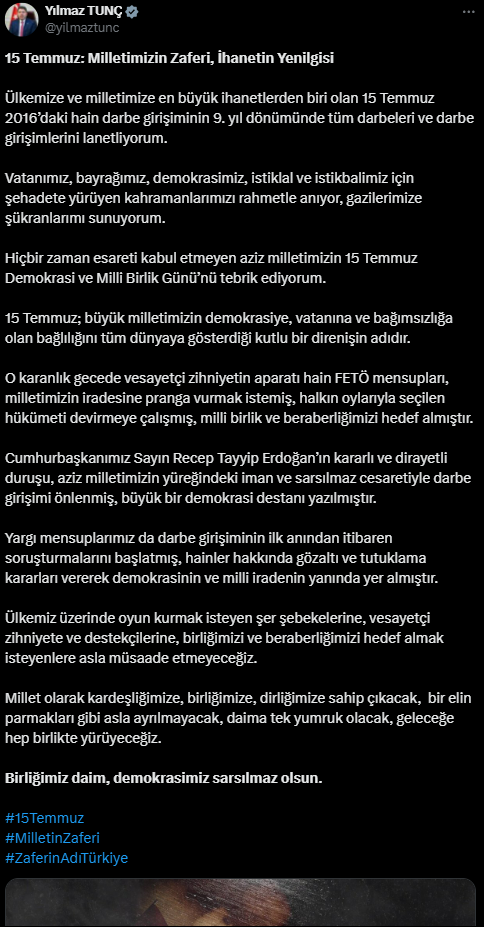 Yılmaz TUNÇ
@yilmaztunc

15 Temmuz: Milletimizin Zaferi, İhanetin Yenilgisi

Ülkemize ve milletimize en büyük ihanetlerden biri olan 15 Temmuz 2016'daki hain darbe girişiminin 9. yıl dönümünde tüm darbeleri ve darbe girişimlerini lanetliyorum.

Vatanımız, bayrağımız, demokrasimiz, istiklal ve istikbalimiz için şehadete yürüyen kahramanlarımızı rahmetle anıyor, gazilerimize şükranlarımı sunuyorum.

Hiçbir zaman esareti kabul etmeyen aziz milletimizin 15 Temmuz Demokrasi ve Milli Birlik Günü'nü tebrik ediyorum.

15 Temmuz; büyük milletimizin demokrasiye, vatanına ve bağımsızlığa olan bağlılığını tüm dünyaya gösterdiği kutlu bir direnişin adıdır.

O karanlık gecede vesayetçi zihniyetin aparatı hain FETÖ mensupları, milletimizin iradesine pranga vurmak istemiş, halkın oylarıyla seçilen hükümeti devirmeye çalışmış, milli birlik ve beraberliğimizi hedef almıştır.

Cumhurbaşkanımız Sayın Recep Tayyip Erdoğan'ın kararlı ve dirayetli duruşu, aziz milletimizin yüreğindeki iman ve sarsılmaz cesaretiyle darbe girişimi önlenmiş, büyük bir demokrasi destanı yazılmıştır.

Yargı mensuplarımız da darbe girişiminin ilk anından itibaren soruşturmalarını başlatmış, hainler hakkında gözaltı ve tutuklama kararları vererek demokrasinin ve milli iradenin yanında yer almıştır.

Ülkemiz üzerinde oyun kurmak isteyen şer şebekelerine, vesayetçi zihniyete ve destekçilerine, birliğimizi ve beraberliğimizi hedef almak isteyenlere asla müsaade etmeyeceğiz.

Millet olarak kardeşliğimize, birliğimize, dirliğimize sahip çıkacak, bir elin parmakları gibi asla ayrılmayacak, daima tek yumruk olacak, geleceğe hep birlikte yürüyeceğiz.

Birliğimiz daim, demokrasimiz sarsılmaz olsun.

#15Temmuz
#MilletinZaferi
#ZaferinAdıTürkiye